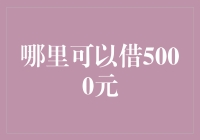 哪里可以借5000元